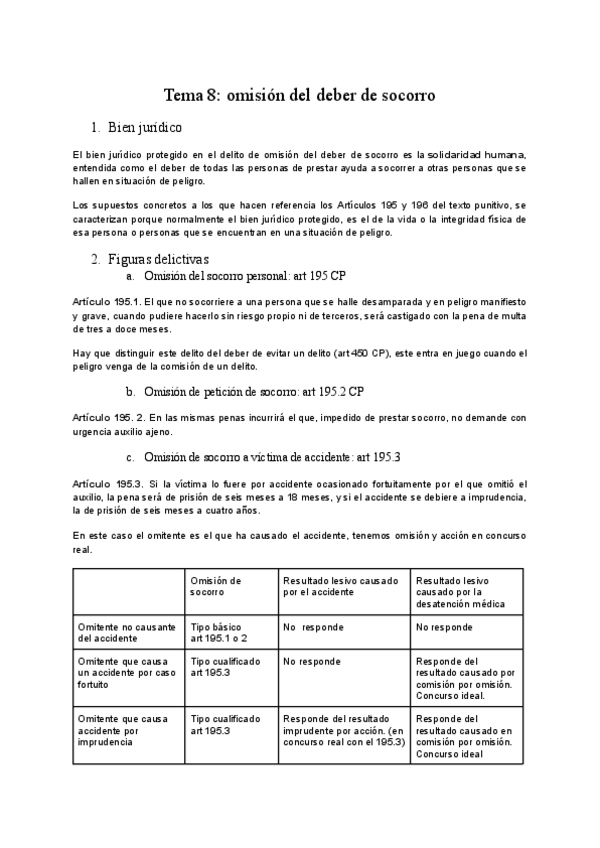 Tema 8: omisión del deber de socorro

1. Bien jurídico

El bien jurídico protegido en el delito de omisión del deber de socorro es la solidaridad humana, entendida como el deber de todas las personas de prestar ayuda a socorrer a otras personas que se hallen en situación de peligro.

Los supuestos concretos a los que hacen referencia los Artículos 195 y 196 del texto punitivo, se caracterizan porque normalmente el bien jurídico protegido, es el de la vida o la integridad física de esa persona o personas que se encuentran en una situación de peligro.

2. Figuras delictivas
a. Omisión del socorro personal: art 195 CP

Artículo 195.1. El que no socorriere a una persona que se halle desamparada y en peligro manifiesto y grave, cuando pudiere hacerlo sin riesgo propio ni de terceros, será castigado con la pena de multa de tres a doce meses.

Hay que distinguir este delito del deber de evitar un delito (art 450 CP), este entra en juego cuando el peligro venga de la comisión de un delito.

b. Omisión de petición de socorro: art 195.2 CP

Artículo 195. 2. En las mismas penas incurrirá el que, impedido de prestar socorro, no demande con urgencia auxilio ajeno.

c. Omisión de socorro a víctima de accidente: art 195.3

Artículo 195.3. Si la víctima lo fuere por accidente ocasionado fortuitamente por el que omitió el auxilio, la pena será de prisión de seis meses a 18 meses, y si el accidente se debiere a imprudencia, la de prisión de seis meses a cuatro años.

En este caso el omitente es el que ha causado el accidente, tenemos omisión y acción en concurso real.

| | Omisión de socorro | Resultado lesivo causado por el accidente | Resultado lesivo causado por la desatención médica |
|---|---|---|---|
| Omitente no causante del accidente | Tipo básico art 195.1 o 2 | No responde | No responde |
| Omitente que causa un accidente por caso fortuito | Tipo cualificado art 195.3 | No responde | Responde del resultado causado por comisión por omisión. Concurso ideal. |
| Omitente que causa accidente por imprudencia | Tipo cualificado art 195.3 | Responde del resultado imprudente por acción. (en concurso real con el 195.3) | Responde del resultado causado en comisión por omisión. Concurso ideal |